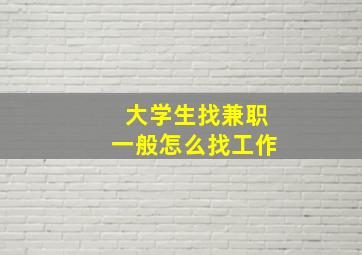 大学生找兼职
一般怎么找工作